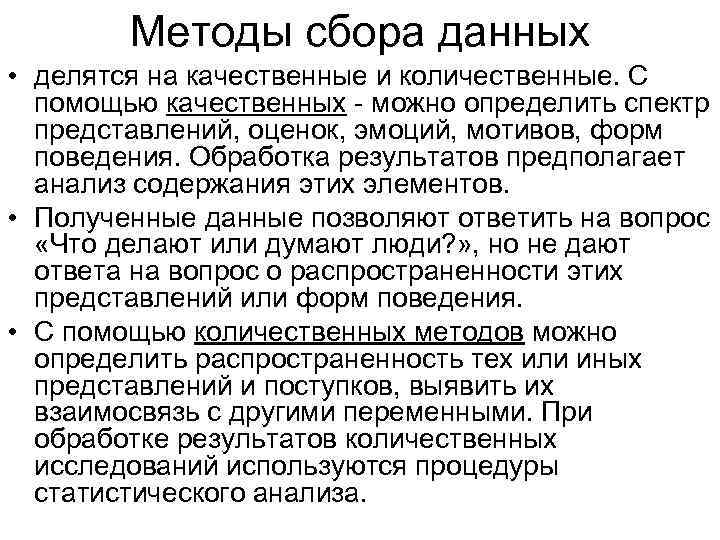 Методы сбора данных

• делятся на качественные и количественные. С помощью качественных - можно определить спектр представлений, оценок, эмоций, мотивов, форм поведения. Обработка результатов предполагает анализ содержания этих элементов.

• Полученные данные позволяют ответить на вопрос «Что делают или думают люди?», но не дают ответа на вопрос о распространенности этих представлений или форм поведения.

• С помощью количественных методов можно определить распространенность тех или иных представлений и поступков, выявить их взаимосвязь с другими переменными. При обработке результатов количественных исследований используются процедуры статистического анализа.